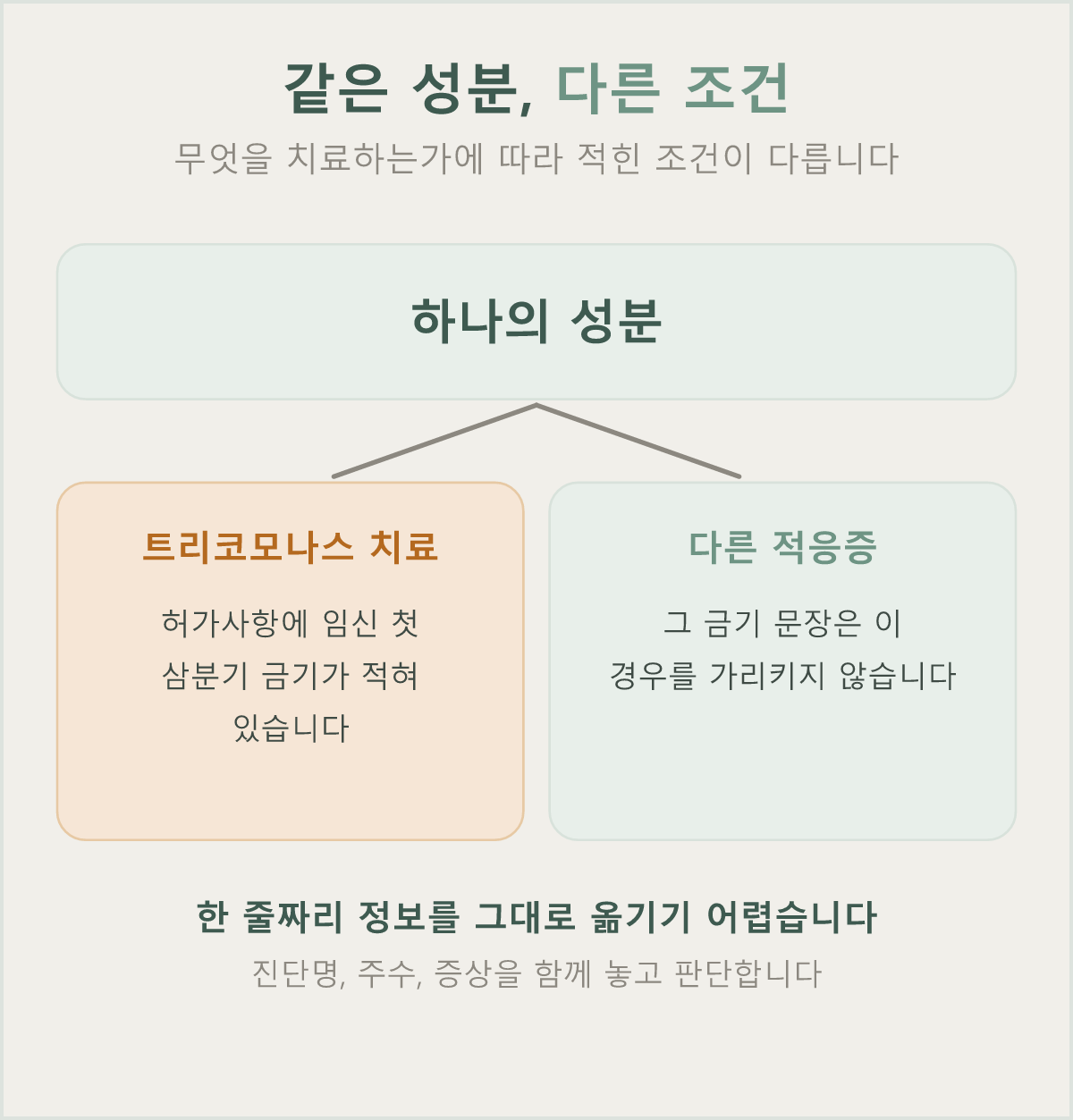 같은 성분, 다른 조건

무엇을 치료하는가에 따라 적힌 조건이 다릅니다

하나의 성분

트리코모나스 치료

허가사항에 임신 첫 삼분기 금기가 적혀 있습니다

다른 적응증

그 금기 문장은 이 경우를 가리키지 않습니다

한 줄짜리 정보를 그대로 옮기기 어렵습니다

진단명, 주수, 증상을 함께 놓고 판단합니다